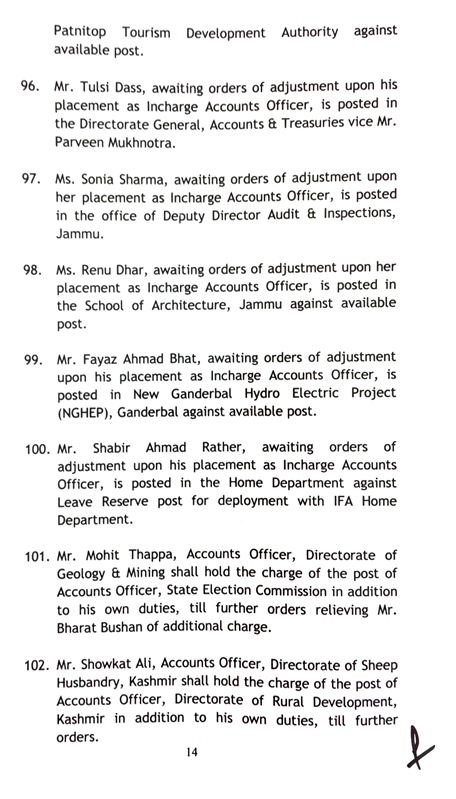 Patnitop Tourism Development Authority against available post.

96. Mr. Tulsi Dass, awaiting orders of adjustment upon his placement as Incharge Accounts Officer, is posted in the Directorate General, Accounts & Treasuries vice Mr. Parveen Mukhnotra.

97. Ms. Sonia Sharma, awaiting orders of adjustment upon her placement as Incharge Accounts Officer, is posted in the office of Deputy Director Audit & Inspections, Jammu.

98. Ms. Renu Dhar, awaiting orders of adjustment upon her placement as Incharge Accounts Officer, is posted in the School of Architecture, Jammu against available post.

99. Mr. Fayaz Ahmad Bhat, awaiting orders of adjustment upon his placement as Incharge Accounts Officer, is posted in New Ganderbal Hydro Electric Project (NGHEP), Ganderbal against available post.

100. Mr. Shabir Ahmad Rather, awaiting orders of adjustment upon his placement as Incharge Accounts Officer, is posted in the Home Department against Leave Reserve post for deployment with IFA Home Department.

101. Mr. Mohit Thappa, Accounts Officer, Directorate of Geology & Mining shall hold the charge of the post of Accounts Officer, State Election Commission in addition to his own duties, till further orders relieving Mr. Bharat Bushan of additional charge.

102. Mr. Showkat Ali, Accounts Officer, Directorate of Sheep Husbandry, Kashmir shall hold the charge of the post of Accounts Officer, Directorate of Rural Development, Kashmir in addition to his own duties, till further orders.

14